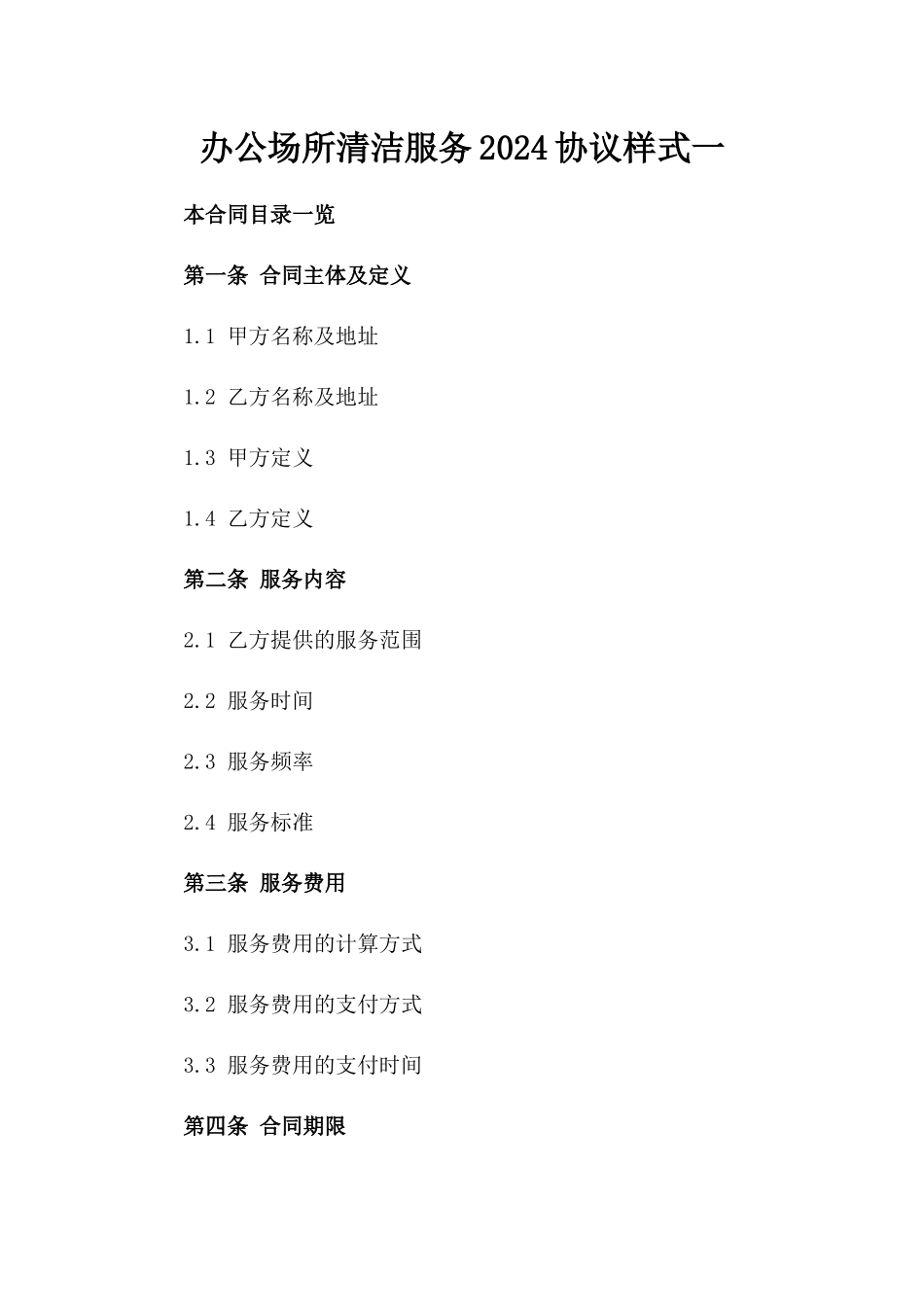 办公场所清洁服务2024协议样式一

本合同目录一览

第一条 合同主体及定义

1.1 甲方名称及地址

1.2 乙方名称及地址

1.3 甲方定义

1.4 乙方定义

第二条 服务内容

2.1 乙方提供的服务范围

2.2 服务时间

2.3 服务频率

2.4 服务标准

第三条 服务费用

3.1 服务费用的计算方式

3.2 服务费用的支付方式

3.3 服务费用的支付时间

第四条 合同期限